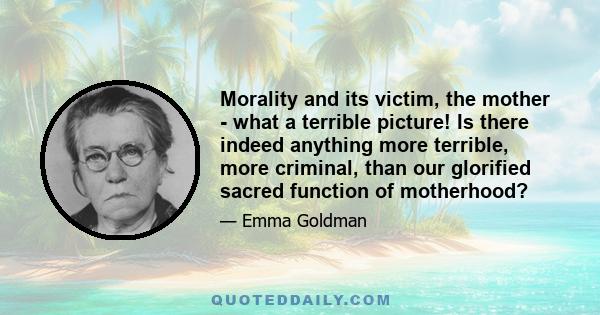 Morality and its victim, the mother - what a terrible picture! Is there indeed anything more terrible, more criminal, than our glorified sacred function of motherhood?

— Emma Goldman

QUOTEDDAILY.COM